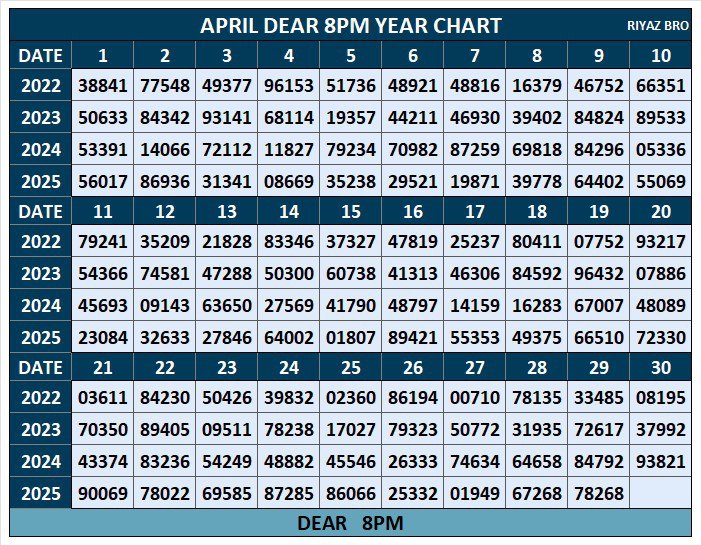 APRIL DEAR 8PM YEAR CHART
RIYAZ BRO

| DATE | 1 | 2 | 3 | 4 | 5 | 6 | 7 | 8 | 9 | 10 |
|---|---|---|---|---|---|---|---|---|---|---|
| 2022 | 38841 | 77548 | 49377 | 96153 | 51736 | 48921 | 48816 | 16379 | 46752 | 66351 |
| 2023 | 50633 | 84342 | 93141 | 68114 | 19357 | 44211 | 46930 | 39402 | 84824 | 89533 |
| 2024 | 53391 | 14066 | 72112 | 11827 | 79234 | 70982 | 87259 | 69818 | 84296 | 05336 |
| 2025 | 56017 | 86936 | 31341 | 08669 | 35238 | 29521 | 19871 | 39778 | 64402 | 55069 |
| DATE | 11 | 12 | 13 | 14 | 15 | 16 | 17 | 18 | 19 | 20 |
| 2022 | 79241 | 35209 | 21828 | 83346 | 37327 | 47819 | 25237 | 80411 | 07752 | 93217 |
| 2023 | 54366 | 74581 | 47288 | 50300 | 60738 | 41313 | 46306 | 84592 | 96432 | 07886 |
| 2024 | 45693 | 09143 | 63650 | 27569 | 41790 | 48797 | 14159 | 16283 | 67007 | 48089 |
| 2025 | 23084 | 32633 | 27846 | 64002 | 01807 | 89421 | 55353 | 49375 | 66510 | 72330 |
| DATE | 21 | 22 | 23 | 24 | 25 | 26 | 27 | 28 | 29 | 30 |
| 2022 | 03611 | 84230 | 50426 | 39832 | 02360 | 86194 | 00710 | 78135 | 33485 | 08195 |
| 2023 | 70350 | 89405 | 09511 | 78238 | 17027 | 79323 | 50772 | 31935 | 72617 | 37992 |
| 2024 | 43374 | 83236 | 54249 | 48882 | 45546 | 26333 | 74634 | 64658 | 84792 | 93821 |
| 2025 | 90069 | 78022 | 69585 | 87285 | 86066 | 25332 | 01949 | 67268 | 78268 | |

DEAR 8PM